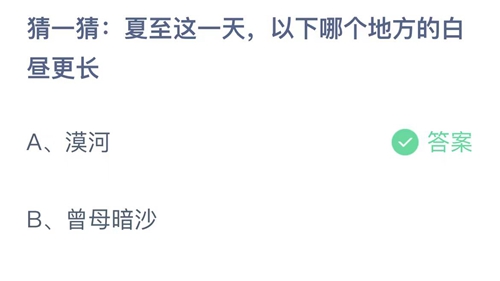 猜一猜：夏至这一天，以下哪个地方的白昼更长

A、漠河

答案

B、曾母暗沙